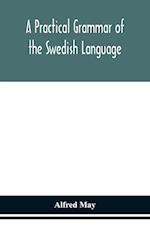 A Practical Grammar of the Swedish Language

Alfred May